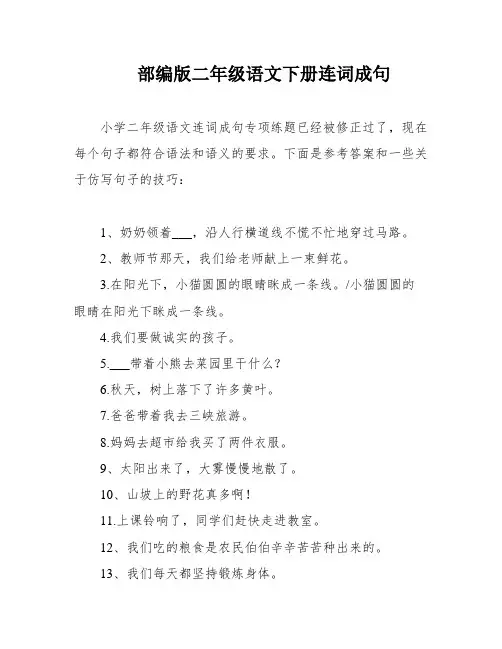 部编版二年级语文下册连词成句

小学二年级语文连词成句专项练题已经被修正过了，现在每个句子都符合语法和语义的要求。下面是参考答案和一些关于仿写句子的技巧：

1、奶奶领着___，沿人行横道线不慌不忙地穿过马路。

2、教师节那天，我们给老师献上一束鲜花。

3.在阳光下，小猫圆圆的眼睛眯成一条线。/小猫圆圆的眼睛在阳光下眯成一条线。

4.我们要做诚实的孩子。

5.___带着小熊去菜园里干什么？

6.秋天，树上落下了许多黄叶。

7.爸爸带着我去三峡旅游。

8.妈妈去超市给我买了两件衣服。

9、太阳出来了，大雾慢慢地散了。

10、山坡上的野花真多啊！

11.上课铃响了，同学们赶快走进教室。

12、我们吃的粮食是农民伯伯辛辛苦苦种出来的。

13、我们每天都坚持锻炼身体。